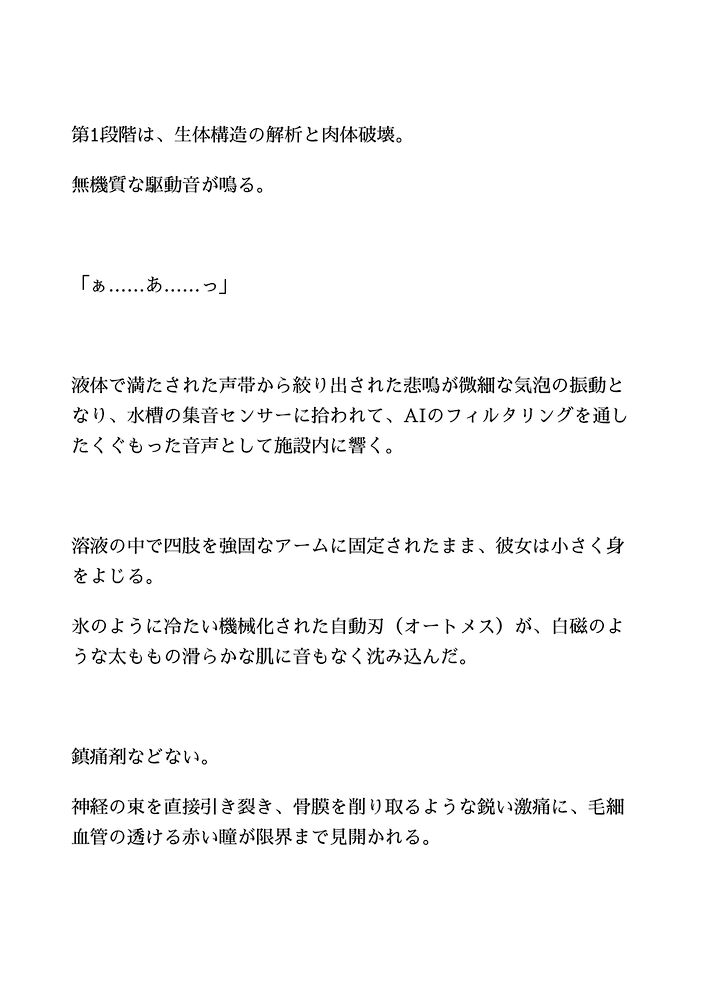 第1段階は、生体構造の解析と肉体破壊。

無機質な駆動音が鳴る。

「ぁ……あ……っ」

液体で満たされた声帯から絞り出された悲鳴が微細な気泡の振動となり、水槽の集音センサーに拾われて、AIのフィルタリングを通したくぐもった音声として施設内に響く。

溶液の中で四肢を強固なアームに固定されたまま、彼女は小さく身をよじる。

氷のように冷たい機械化された自動刃（オートメス）が、白磁のような太ももの滑らかな肌に音もなく沈み込んだ。

鎮痛剤などない。

神経の束を直接引き裂き、骨膜を削り取るような鋭い激痛に、毛細血管の透ける赤い瞳が限界まで見開かれる。